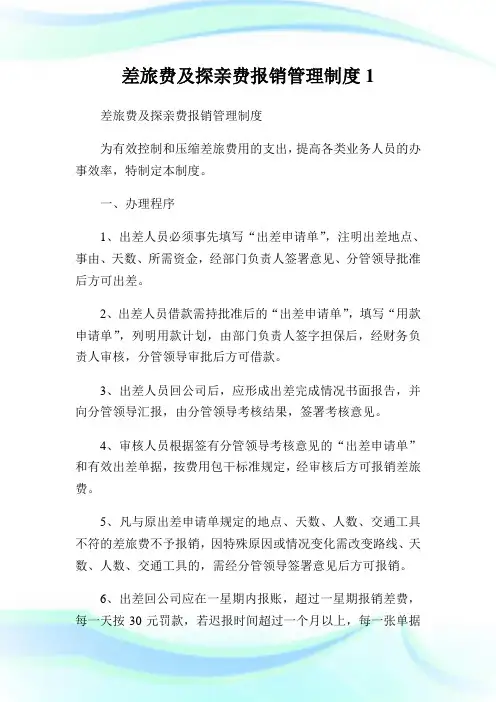 差旅费及探亲费报销管理制度 1

差旅费及探亲费报销管理制度

为有效控制和压缩差旅费用的支出，提高各类业务人员的办事效率，特制定本制度。

一、办理程序

1、出差人员必须事先填写“出差申请单”，注明出差地点、事由、天数、所需资金，经部门负责人签署意见、分管领导批准后方可出差。

2、出差人员借款需持批准后的“出差申请单”，填写“用款申请单”，列明用款计划，由部门负责人签字担保后，经财务负责人审核，分管领导审批后方可借款。

3、出差人员回公司后，应形成出差完成情况书面报告，并向分管领导汇报，由分管领导考核结果，签署考核意见。

4、审核人员根据签有分管领导考核意见的“出差申请单”和有效出差单据，按费用包干标准规定，经审核后方可报销差旅费。

5、凡与原出差申请单规定的地点、天数、人数、交通工具不符的差旅费不予报销，因特殊原因或情况变化需改变路线、天数、人数、交通工具的，需经分管领导签署意见后方可报销。

6、出差回公司应在一星期内报账，超过一星期报销差费，每一天按 30 元罚款，若迟报时间超过一个月以上，每一张单据